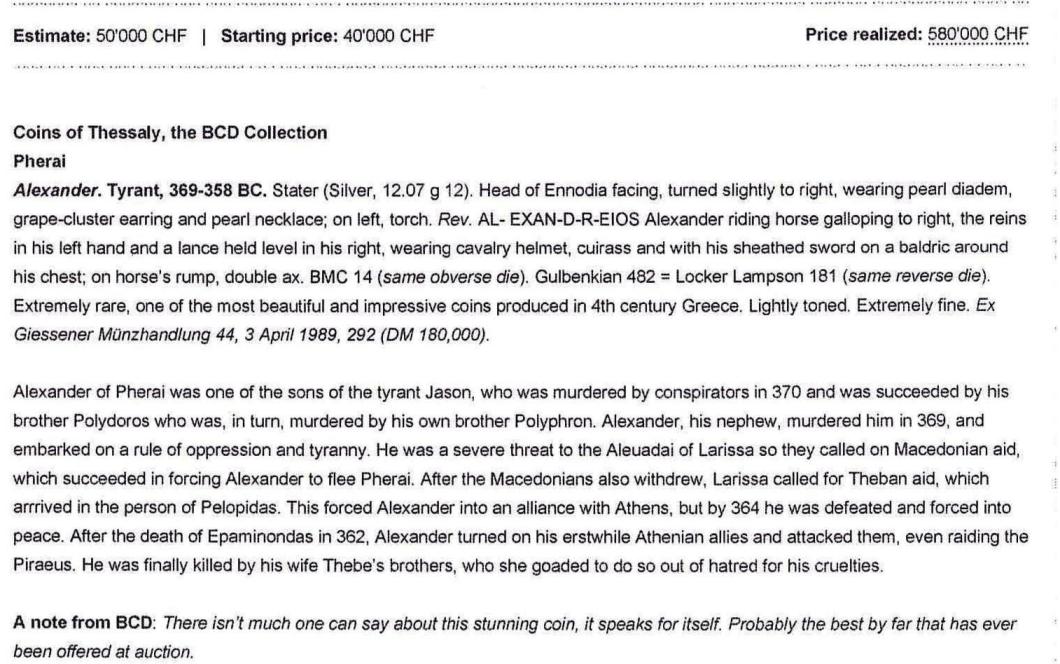 Estimate: 50'000 CHF | Starting price: 40'000 CHF

Price realized: 580'000 CHF

Coins of Thessaly, the BCD Collection
Pherai
Alexander. Tyrant, 369-358 BC. Stater (Silver, 12.07 g 12). Head of Ennodia facing, turned slightly to right, wearing pearl diadem, grape-cluster earring and pearl necklace; on left, torch. Rev. AL- EXAN-D-R-EIOS Alexander riding horse galloping to right, the reins in his left hand and a lance held level in his right, wearing cavalry helmet, cuirass and with his sheathed sword on a baldric around his chest; on horse's rump, double ax. BMC 14 (same obverse die). Gulbenkian 482 = Locker Lampson 181 (same reverse die). Extremely rare, one of the most beautiful and impressive coins produced in 4th century Greece. Lightly toned. Extremely fine. Ex Giessener Münzhandlung 44, 3 April 1989, 292 (DM 180,000).

Alexander of Pherai was one of the sons of the tyrant Jason, who was murdered by conspirators in 370 and was succeeded by his brother Polydoros who was, in turn, murdered by his own brother Polyphron. Alexander, his nephew, murdered him in 369, and embarked on a rule of oppression and tyranny. He was a severe threat to the Aleuadai of Larissa so they called on Macedonian aid, which succeeded in forcing Alexander to flee Pherai. After the Macedonians also withdrew, Larissa called for Theban aid, which arrrived in the person of Pelopidas. This forced Alexander into an alliance with Athens, but by 364 he was defeated and forced into peace. After the death of Epaminondas in 362, Alexander turned on his erstwhile Athenian allies and attacked them, even raiding the Piraeus. He was finally killed by his wife Thebe's brothers, who she goaded to do so out of hatred for his cruelties.

A note from BCD: There isn't much one can say about this stunning coin, it speaks for itself. Probably the best by far that has ever been offered at auction.